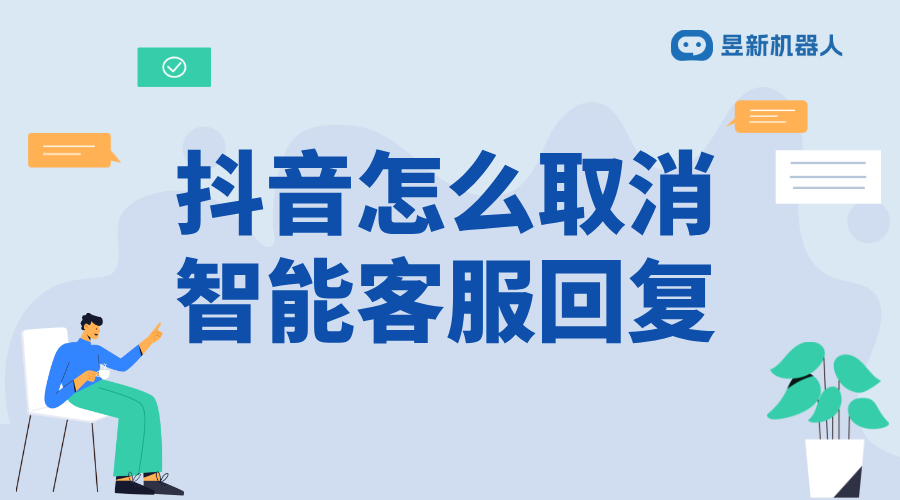 昱新机器人

抖音怎么取消
智能客服回复